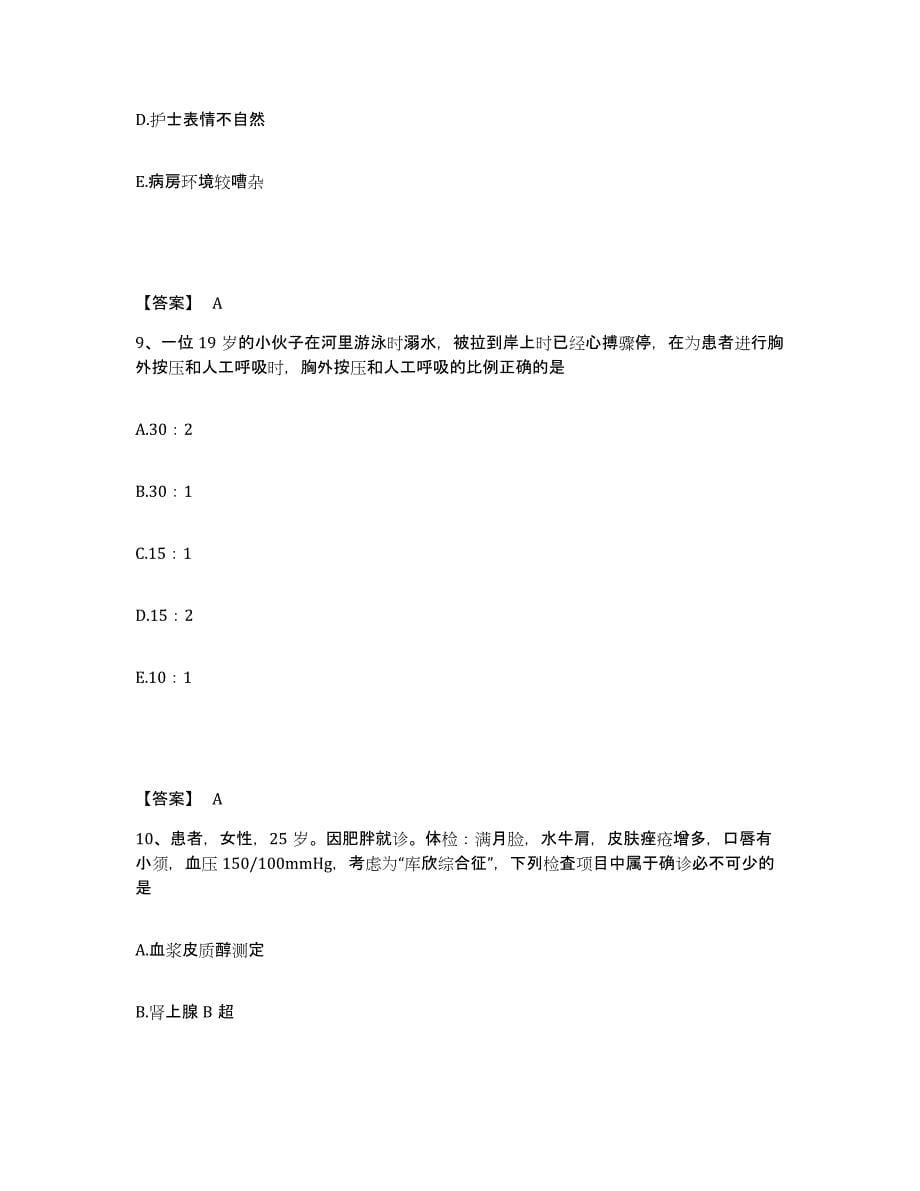 D.护士表情不自然

E.病房环境较嘈杂

【答案】 A

9、一位 19 岁的小伙子在河里游泳时溺水，被拉到岸上时已经心搏骤停，在为患者进行胸外按压和人工呼吸时，胸外按压和人工呼吸的比例正确的是

A.30：2

B.30：1

C.15：1

D.15：2

E.10：1

【答案】 A

10、患者，女性，25 岁。因肥胖就诊。体检：满月脸，水牛肩，皮肤痤疮增多，口唇有小须，血压 150/100mmHg，考虑为“库欣综合征”，下列检查项目中属于确诊必不可少的是

A.血浆皮质醇测定

B.肾上腺 B 超